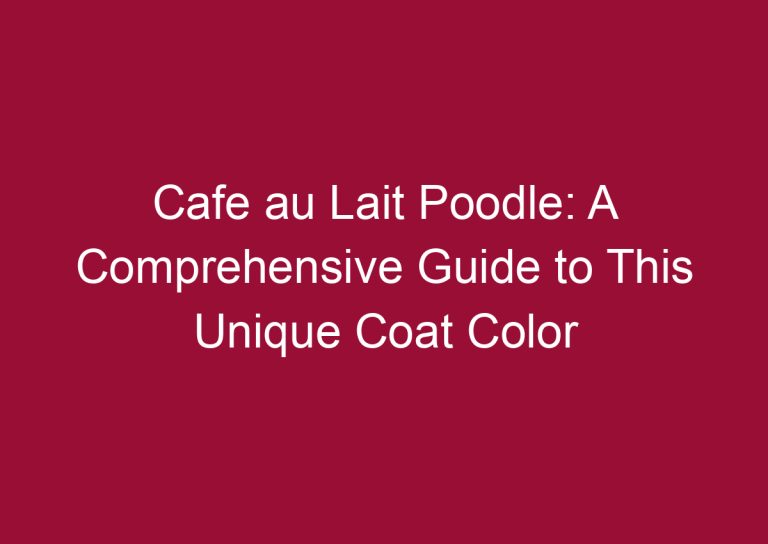 Cafe au Lait Poodle: A Comprehensive Guide to This Unique Coat Color